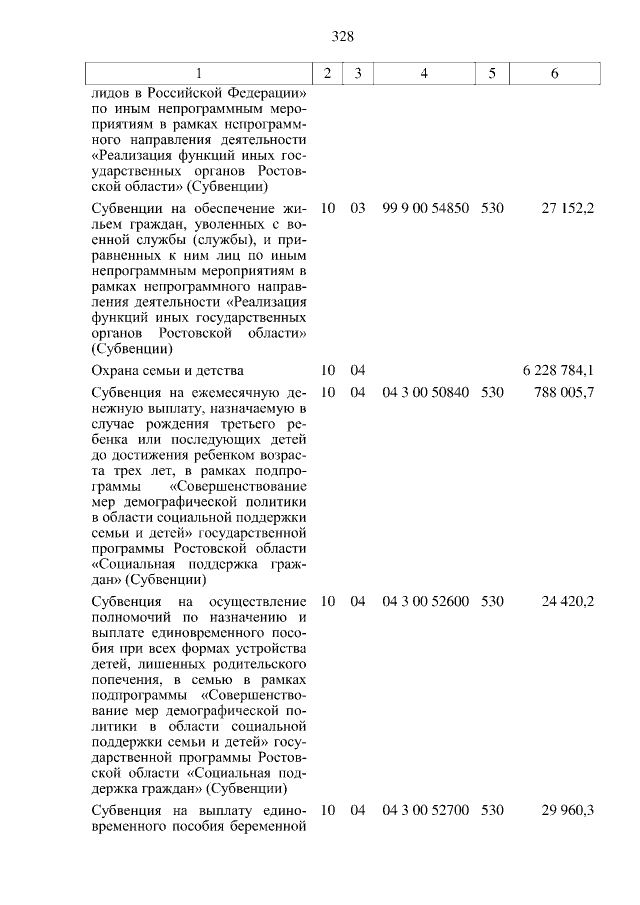 328

| 1 | 2 | 3 | 4 | 5 | 6 |
|---|---|---|---|---|---|
| лидов в Российской Федерации» по иным непрограммным мероприятиям в рамках непрограммного направления деятельности «Реализация функций иных государственных органов Ростовской области» (Субвенции) | | | | | |
| Субвенции на обеспечение жильем граждан, уволенных с военной службы (службы), и приравненных к ним лиц по иным непрограммным мероприятиям в рамках непрограммного направления деятельности «Реализация функций иных государственных органов Ростовской области» (Субвенции) | 10 | 03 | 99 9 00 54850 | 530 | 27 152,2 |
| Охрана семьи и детства | 10 | 04 | | | 6 228 784,1 |
| Субвенция на ежемесячную денежную выплату, назначаемую в случае рождения третьего ребенка или последующих детей до достижения ребенком возраста трех лет, в рамках подпрограммы «Совершенствование мер демографической политики в области социальной поддержки семьи и детей» государственной программы Ростовской области «Социальная поддержка граждан» (Субвенции) | 10 | 04 | 04 3 00 50840 | 530 | 788 005,7 |
| Субвенция на осуществление полномочий по назначению и выплате единовременного пособия при всех формах устройства детей, лишенных родительского попечения, в семью в рамках подпрограммы «Совершенствование мер демографической политики в области социальной поддержки семьи и детей» государственной программы Ростовской области «Социальная поддержка граждан» (Субвенции) | 10 | 04 | 04 3 00 52600 | 530 | 24 420,2 |
| Субвенция на выплату единовременного пособия беременной | 10 | 04 | 04 3 00 52700 | 530 | 29 960,3 |